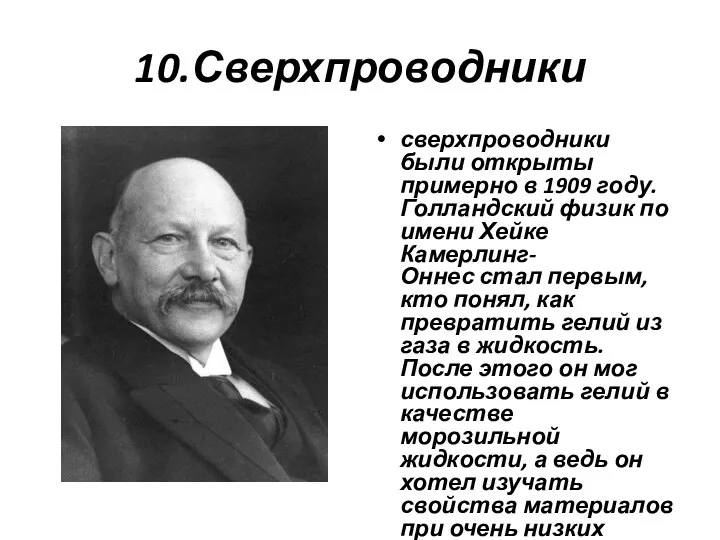 10.Сверхпроводники

• сверхпроводники были открыты примерно в 1909 году. Голландский физик по имени Хейке Камерлинг-Оннес стал первым, кто понял, как превратить гелий из газа в жидкость. После этого он мог использовать гелий в качестве морозильной жидкости, а ведь он хотел изучать свойства материалов при очень низких